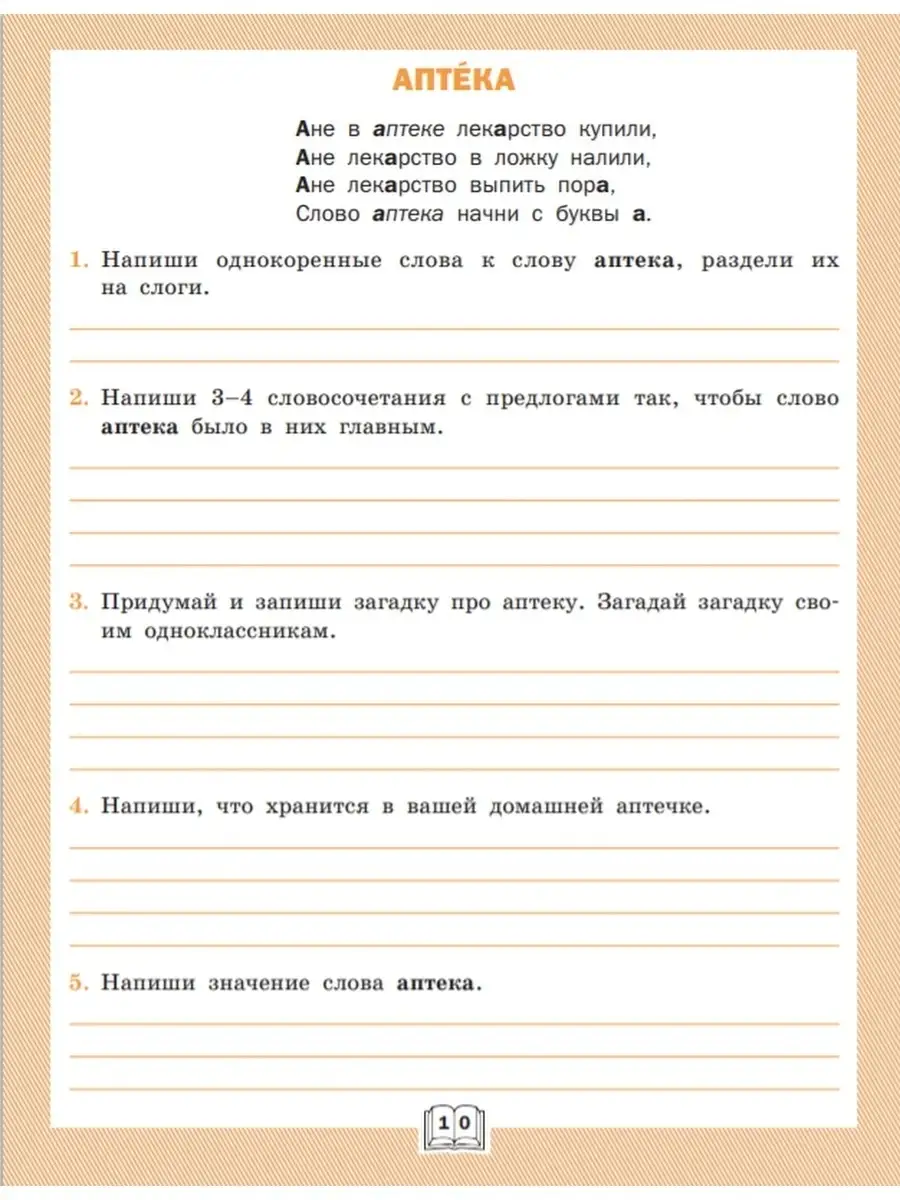 АПТЕ́КА

Ане в аптеке лекарство купили,
Ане лекарство в ложку налили,
Ане лекарство выпить пора,
Слово аптека начни с буквы а.

1. Напиши однокоренные слова к слову аптека, раздели их на слоги.

2. Напиши 3–4 словосочетания с предлогами так, чтобы слово аптека было в них главным.

3. Придумай и запиши загадку про аптеку. Загадай загадку своим одноклассникам.

4. Напиши, что хранится в вашей домашней аптечке.

5. Напиши значение слова аптека.

10